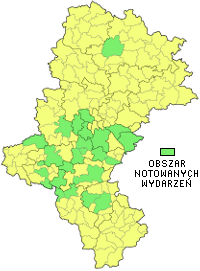 OBSZAR NOTOWANYCH WYDARZEŃ